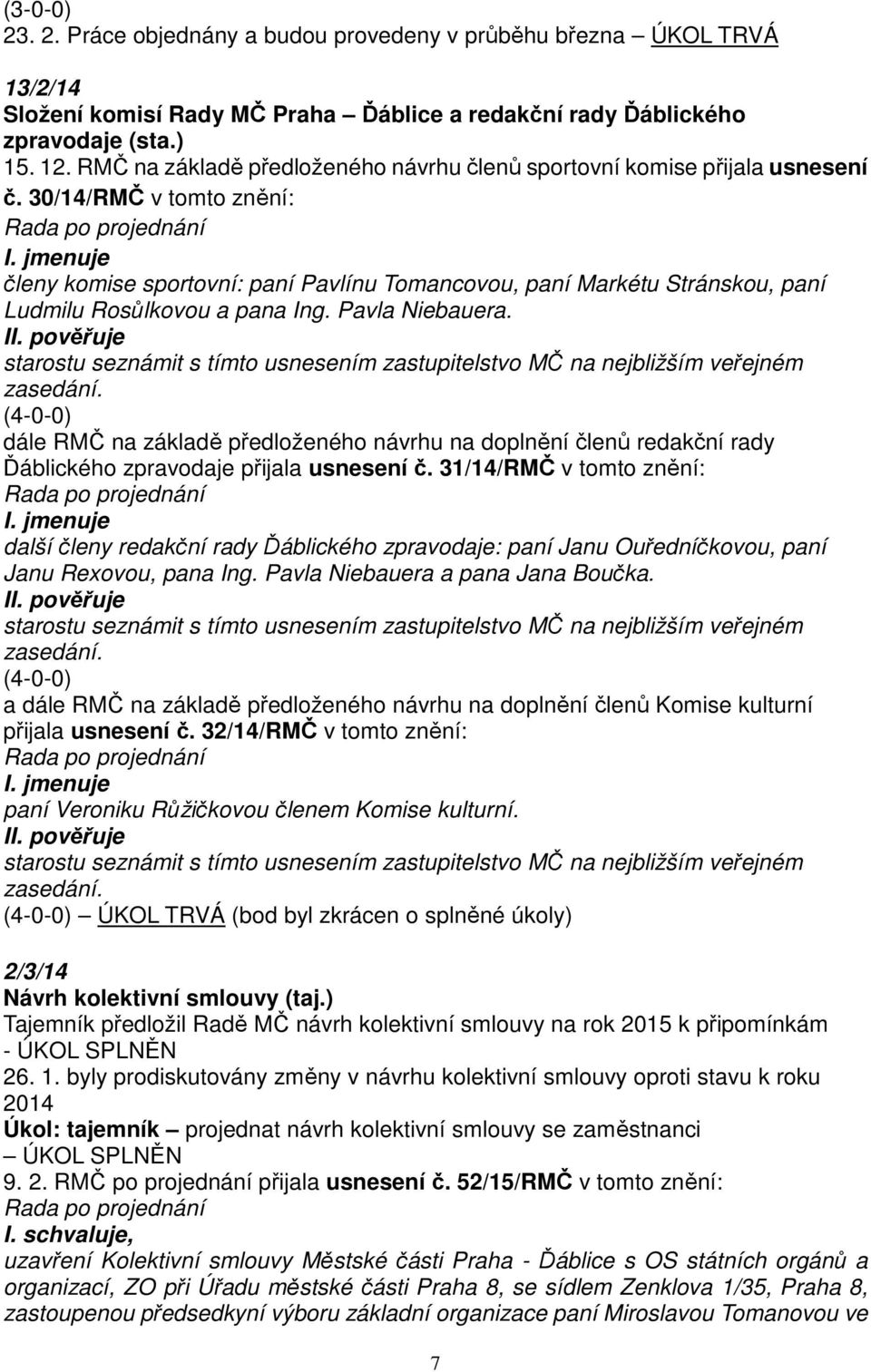 (3-0-0)
23. 2. Práce objednány a budou provedeny v průběhu března – ÚKOL TRVÁ

13/2/14
Složení komisí Rady MČ Praha – Ďáblice a redakční rady Ďáblického zpravodaje (sta.)
15. 12. RMČ na základě předloženého návrhu členů sportovní komise přijala usnesení č. 30/14/RMČ v tomto znění:
Rada po projednání
I. jmenuje
členy komise sportovní: paní Pavlínu Tomancovou, paní Markétu Stránskou, paní Ludmilu Rosůlkovou a pana Ing. Pavla Niebauera.
II. pověřuje
starostu seznámit s tímto usnesením zastupitelstvo MČ na nejbližším veřejném zasedání.
(4-0-0)
dále RMČ na základě předloženého návrhu na doplnění členů redakční rady Ďáblického zpravodaje přijala usnesení č. 31/14/RMČ v tomto znění:
Rada po projednání
I. jmenuje
další členy redakční rady Ďáblického zpravodaje: paní Janu Ouředníčkovou, paní Janu Rexovou, pana Ing. Pavla Niebauera a pana Jana Boučka.
II. pověřuje
starostu seznámit s tímto usnesením zastupitelstvo MČ na nejbližším veřejném zasedání.
(4-0-0)
a dále RMČ na základě předloženého návrhu na doplnění členů Komise kulturní přijala usnesení č. 32/14/RMČ v tomto znění:
Rada po projednání
I. jmenuje
paní Veroniku Růžičkovou členem Komise kulturní.
II. pověřuje
starostu seznámit s tímto usnesením zastupitelstvo MČ na nejbližším veřejném zasedání.
(4-0-0) – ÚKOL TRVÁ (bod byl zkrácen o splněné úkoly)

2/3/14
Návrh kolektivní smlouvy (taj.)
Tajemník předložil Radě MČ návrh kolektivní smlouvy na rok 2015 k připomínkám - ÚKOL SPLNĚN
26. 1. byly prodiskutovány změny v návrhu kolektivní smlouvy oproti stavu k roku 2014
Úkol: tajemník – projednat návrh kolektivní smlouvy se zaměstnanci – ÚKOL SPLNĚN
9. 2. RMČ po projednání přijala usnesení č. 52/15/RMČ v tomto znění:
Rada po projednání
I. schvaluje,
uzavření Kolektivní smlouvy Městské části Praha - Ďáblice s OS státních orgánů a organizací, ZO při Úřadu městské části Praha 8, se sídlem Zenklova 1/35, Praha 8, zastoupenou předsedkyní výboru základní organizace paní Miroslavou Tomanovou ve

7